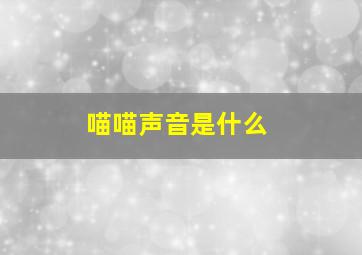 喵喵声音是什么